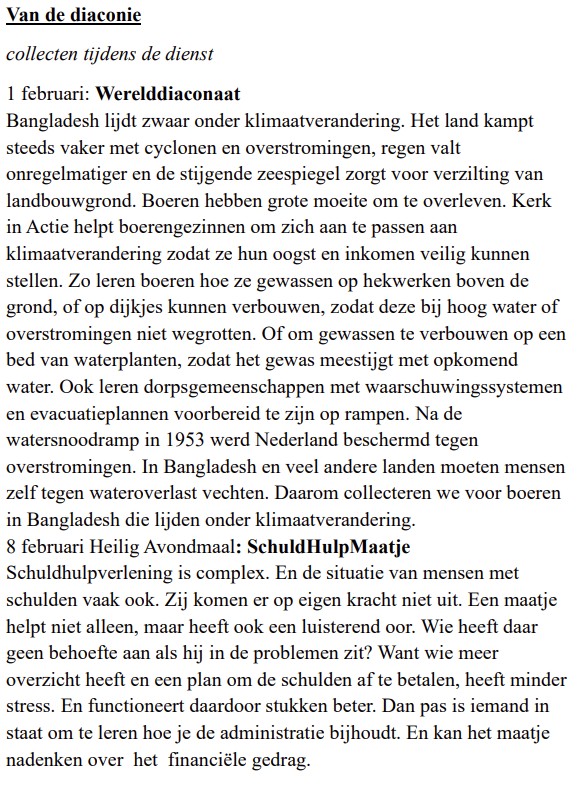 Van de diaconie

collecten tijdens de dienst

1 februari: Werelddiaconaat
Bangladesh lijdt zwaar onder klimaatverandering. Het land kampt steeds vaker met cyclonen en overstromingen, regen valt onregelmatiger en de stijgende zeespiegel zorgt voor verzilting van landbouwgrond. Boeren hebben grote moeite om te overleven. Kerk in Actie helpt boerengezinnen om zich aan te passen aan klimaatverandering zodat ze hun oogst en inkomen veilig kunnen stellen. Zo leren boeren hoe ze gewassen op hekwerken boven de grond, of op dijkjes kunnen verbouwen, zodat deze bij hoog water of overstromingen niet wegrotten. Of om gewassen te verbouwen op een bed van waterplanten, zodat het gewas meestijgt met opkomend water. Ook leren dorpsgemeenschappen met waarschuwingssystemen en evacuatieplannen voorbereid te zijn op rampen. Na de watersnoodramp in 1953 werd Nederland beschermd tegen overstromingen. In Bangladesh en veel andere landen moeten mensen zelf tegen wateroverlast vechten. Daarom collecteren we voor boeren in Bangladesh die lijden onder klimaatverandering.
8 februari Heilig Avondmaal: SchuldHulpMaatje
Schuldhulpverlening is complex. En de situatie van mensen met schulden vaak ook. Zij komen er op eigen kracht niet uit. Een maatje helpt niet alleen, maar heeft ook een luisterend oor. Wie heeft daar geen behoefte aan als hij in de problemen zit? Want wie meer overzicht heeft en een plan om de schulden af te betalen, heeft minder stress. En functioneert daardoor stukken beter. Dan pas is iemand in staat om te leren hoe je de administratie bijhoudt. En kan het maatje nadenken over het financiële gedrag.